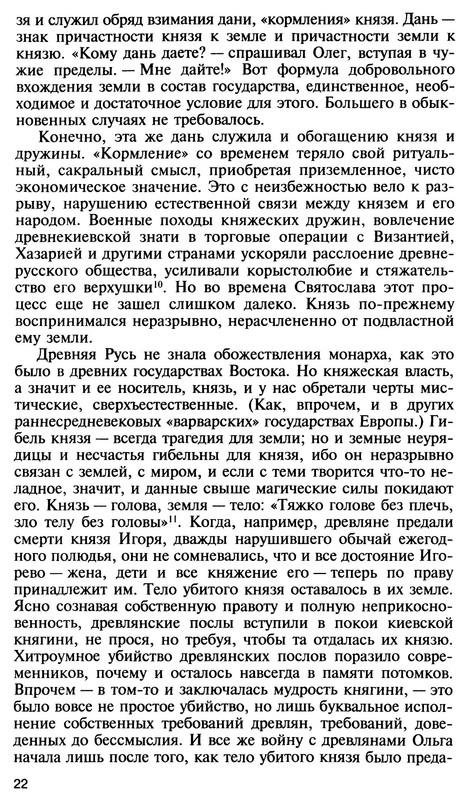 зя и служил обряд взимания дани, «кормления» князя. Дань — знак причастности князя к земле и причастности земли к князю. «Кому дань даете? — спрашивал Олег, вступая в чужие пределы. — Мне дайте!» Вот формула добровольного вхождения земли в состав государства, единственное, необходимое и достаточное условие для этого. Большего в обыкновенных случаях не требовалось.

Конечно, эта же дань служила и обогащению князя и дружины. «Кормление» со временем теряло свой ритуальный, сакральный смысл, приобретая приземленное, чисто экономическое значение. Это с неизбежностью вело к разрыву, нарушению естественной связи между князем и его народом. Военные походы княжеских дружин, вовлечение древнекиевской знати в торговые операции с Византией, Хазарией и другими странами ускоряли расслоение древнерусского общества, усиливали корыстолюбие и стяжательство его верхушки$^{10}$. Но во времена Святослава этот процесс еще не зашел слишком далеко. Князь по-прежнему воспринимался неразрывно, нерасчлененно от подвластной ему земли.

Древняя Русь не знала обожествления монарха, как это было в древних государствах Востока. Но княжеская власть, а значит и ее носитель, князь, и у нас обретали черты мистические, сверхъестественные. (Как, впрочем, и в других раннесредневековых «варварских» государствах Европы.) Гибель князя — всегда трагедия для земли; но и земные неурядицы и несчастья гибельны для князя, ибо он неразрывно связан с землей, с миром, и если с теми творится что-то неладное, значит, и данные свыше магические силы покидают его. Князь — голова, земля — тело: «Тяжко голове без плечь, зло телу без головы»$^{11}$. Когда, например, древляне предали смерти князя Игоря, дважды нарушившего обычай ежегодного полюдья, они не сомневались, что и все достояние Игорево — жена, дети и все княжение его — теперь по праву принадлежит им. Тело убитого князя оставалось в их земле. Ясно сознавая собственную правоту и полную неприкосновенность, древлянские послы вступили в покои киевской княгини, не прося, но требуя, чтобы та отдалась их князю. Хитроумное убийство древлянских послов поразило современников, почему и осталось навсегда в памяти потомков. Впрочем — в том-то и заключалась мудрость княгини, — это было вовсе не простое убийство, но лишь буквальное исполнение собственных требований древлян, требований, доведенных до бессмыслия. И все же войну с древлянами Ольга начала лишь после того, как тело убитого князя было преда-

22